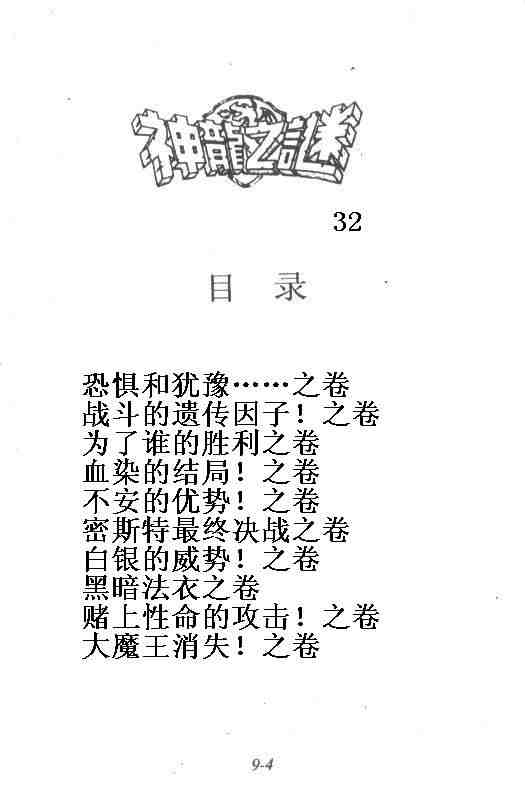 神龍之謎

32

目 录

恐惧和犹豫……之卷
战斗的遗传因子！之卷
为了谁的胜利之卷
血染的结局！之卷
不安的优势！之卷
密斯特最终决战之卷
白银的威势！之卷
黑暗法衣之卷
赌上性命的攻击！之卷
大魔王消失！之卷

9-4